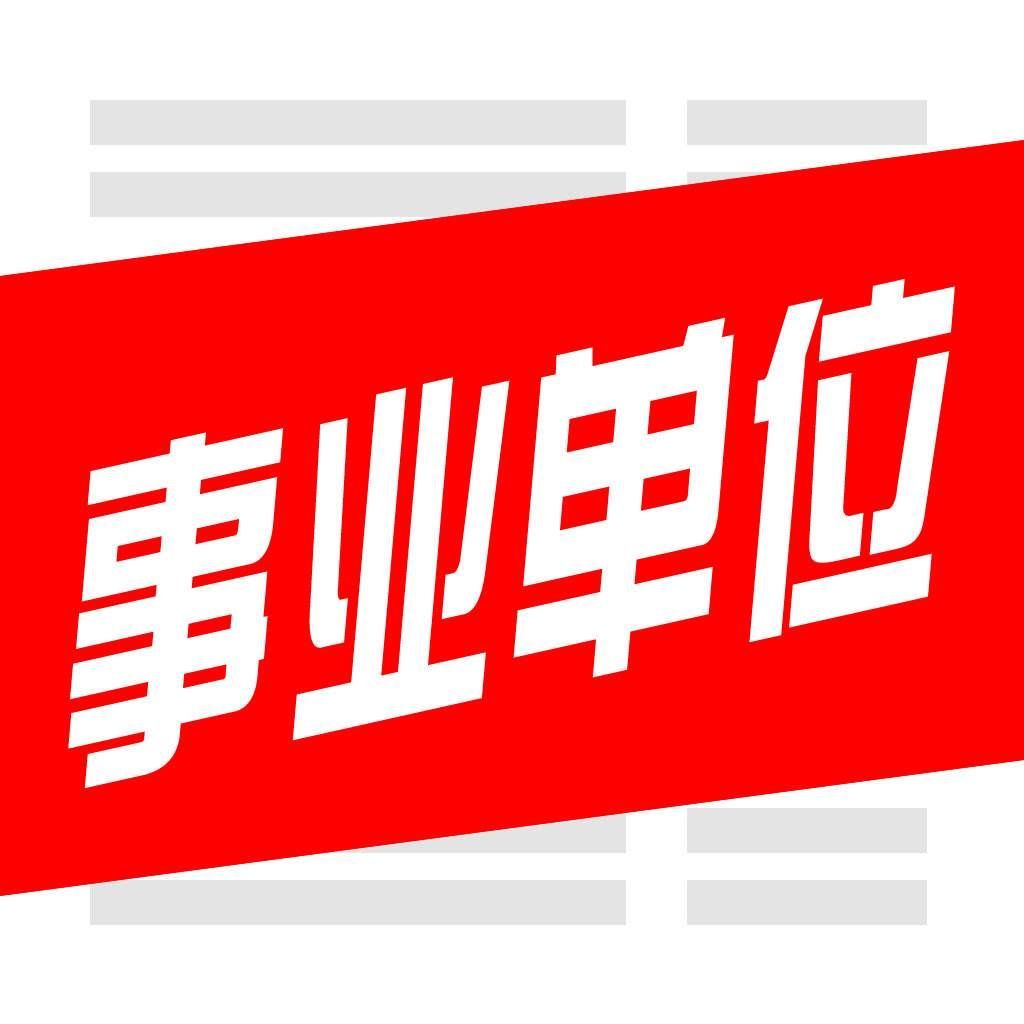 事业单位